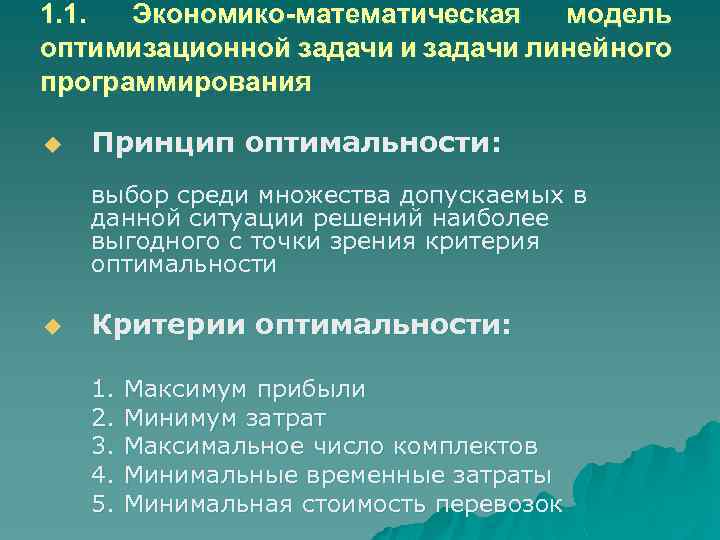 1.1. Экономико-математическая модель оптимизационной задачи и задачи линейного программирования

Принцип оптимальности:

выбор среди множества допускаемых в данной ситуации решений наиболее выгодного с точки зрения критерия оптимальности

Критерии оптимальности:

1. Максимум прибыли
2. Минимум затрат
3. Максимальное число комплектов
4. Минимальные временные затраты
5. Минимальная стоимость перевозок